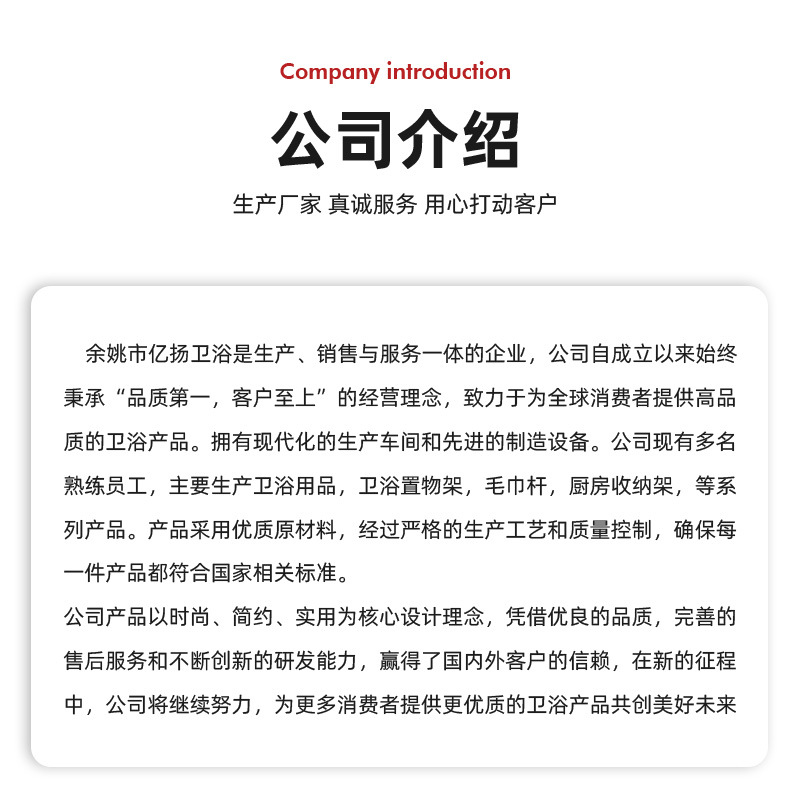 Company introduction

公司介绍

生产厂家 真诚服务 用心打动客户

余姚市亿扬卫浴是生产、销售与服务一体的企业，公司自成立以来始终秉承“品质第一，客户至上”的经营理念，致力于为全球消费者提供高品质的卫浴产品。拥有现代化的生产车间和先进的制造设备。公司现有多名熟练员工，主要生产卫浴用品，卫浴置物架，毛巾杆，厨房收纳架，等系列产品。产品采用优质原材料，经过严格的生产工艺和质量控制，确保每一件产品都符合国家相关标准。

公司产品以时尚、简约、实用为核心设计理念，凭借优良的品质，完善的售后服务和不断创新的研发能力，赢得了国内外客户的信赖，在新的征程中，公司将继续努力，为更多消费者提供更优质的卫浴产品共创美好未来